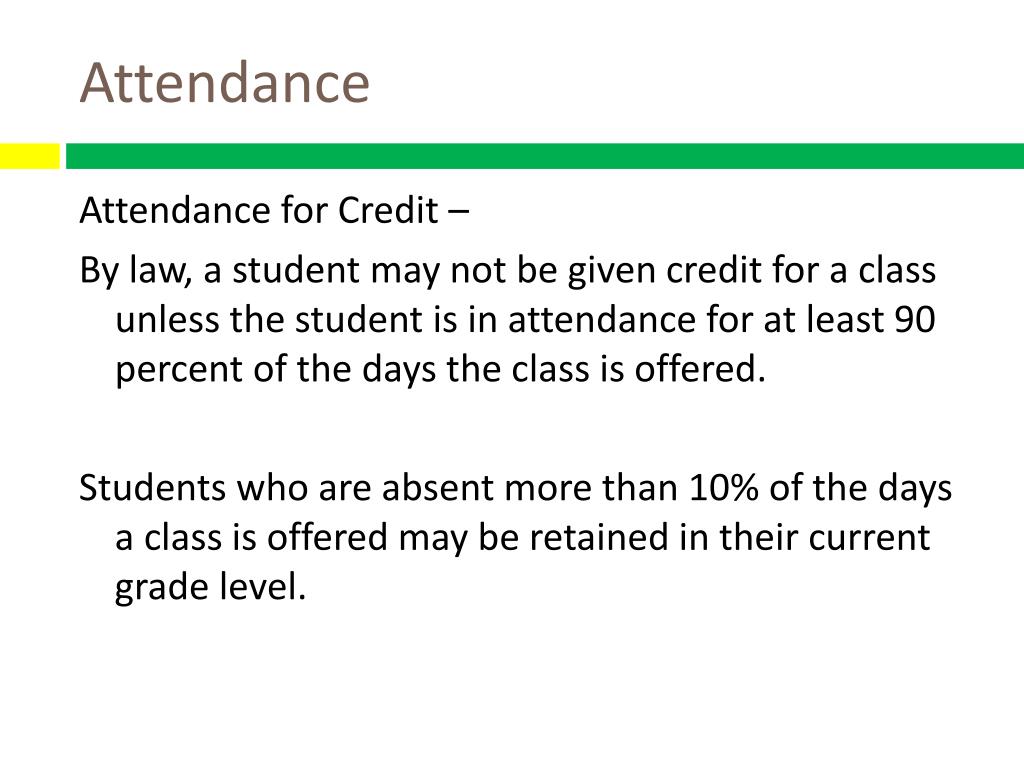 Attendance

Attendance for Credit –

By law, a student may not be given credit for a class unless the student is in attendance for at least 90 percent of the days the class is offered.

Students who are absent more than 10% of the days a class is offered may be retained in their current grade level.